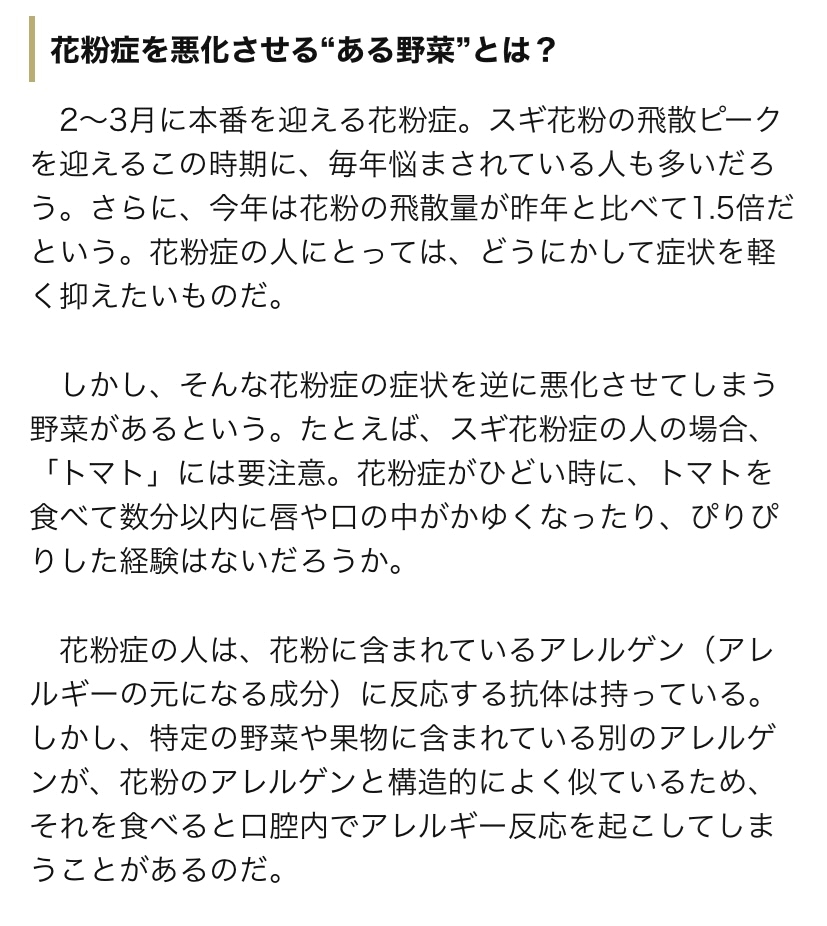 花粉症を悪化させる“ある野菜”とは？

2〜3月に本番を迎える花粉症。スギ花粉の飛散ピークを迎えるこの時期に、毎年悩まされている人も多いだろう。さらに、今年は花粉の飛散量が昨年と比べて1.5倍だという。花粉症の人にとっては、どうにかして症状を軽く抑えたいものだ。

しかし、そんな花粉症の症状を逆に悪化させてしまう野菜があるという。たとえば、スギ花粉症の人の場合、「トマト」には要注意。花粉症がひどい時に、トマトを食べて数分以内に唇や口の中がかゆくなったり、ぴりぴりした経験はないだろうか。

花粉症の人は、花粉に含まれているアレルゲン（アレルギーの元になる成分）に反応する抗体は持っている。しかし、特定の野菜や果物に含まれている別のアレルゲンが、花粉のアレルゲンと構造的によく似ているため、それを食べると口腔内でアレルギー反応を起こしてしまうことがあるのだ。